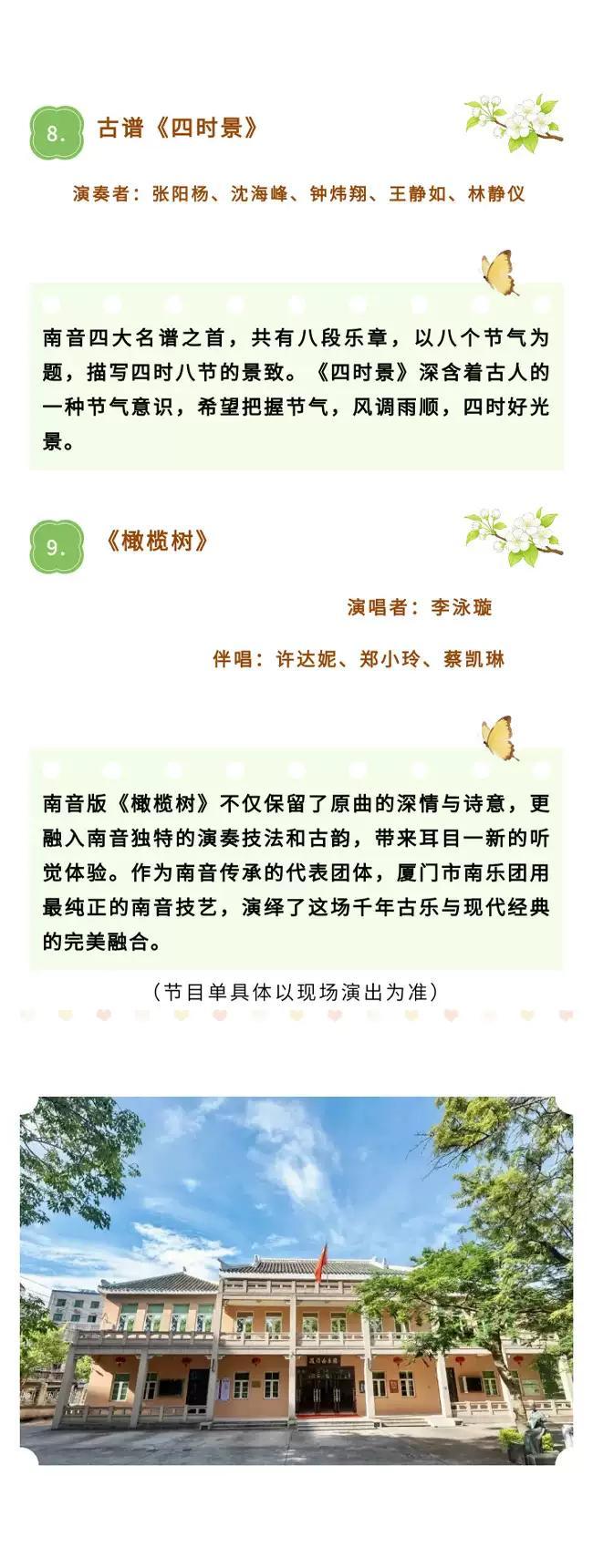 8. 古谱《四时景》

演奏者：张阳杨、沈海峰、钟炜翔、王静如、林静仪

南音四大名谱之首，共有八段乐章，以八个节气为题，描写四时八节的景致。《四时景》深含着古人的一种节气意识，希望把握节气，风调雨顺，四时好光景。

9. 《橄榄树》

演唱者：李泳璇

伴唱：许达妮、郑小玲、蔡凯琳

南音版《橄榄树》不仅保留了原曲的深情与诗意，更融入南音独特的演奏技法和古韵，带来耳目一新的听觉体验。作为南音传承的代表团体，厦门市南乐团用最纯正的南音技艺，演绎了这场千年古乐与现代经典的完美融合。

（节目单具体以现场演出为准）